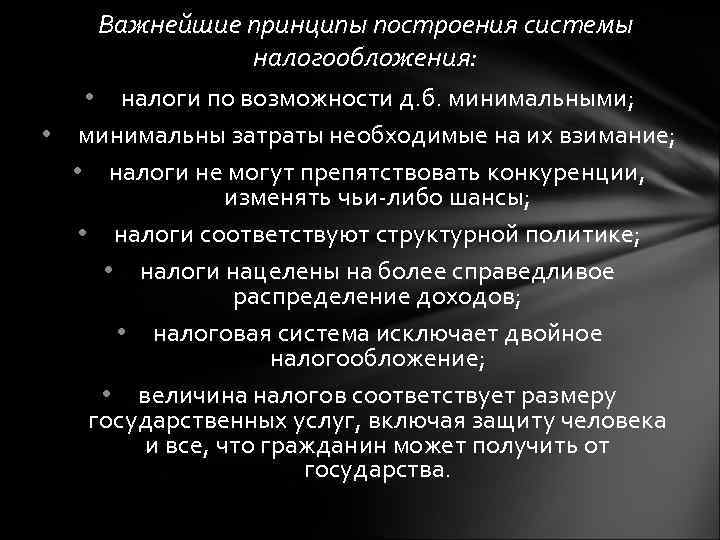 Важнейшие принципы построения системы налогообложения:

• налоги по возможности д.б. минимальными;
• минимальны затраты необходимые на их взимание;
• налоги не могут препятствовать конкуренции, изменять чьи-либо шансы;
• налоги соответствуют структурной политике;
• налоги нацелены на более справедливое распределение доходов;
• налоговая система исключает двойное налогообложение;
• величина налогов соответствует размеру государственных услуг, включая защиту человека и все, что гражданин может получить от государства.